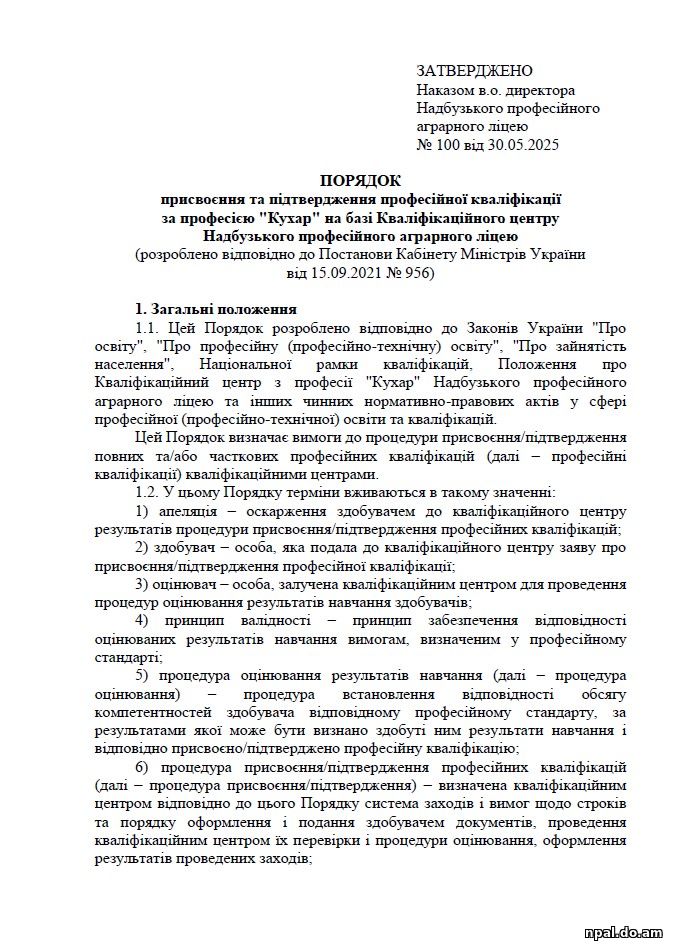 ЗАТВЕРДЖЕНО
Наказом в.о. директора
Надбузького професійного
аграрного ліцею
№ 100 від 30.05.2025

ПОРЯДОК
присвоєння та підтвердження професійної кваліфікації
за професією "Кухар" на базі Кваліфікаційного центру
Надбузького професійного аграрного ліцею
(розроблено відповідно до Постанови Кабінету Міністрів України
від 15.09.2021 № 956)

1. Загальні положення

1.1. Цей Порядок розроблено відповідно до Законів України "Про освіту", "Про професійну (професійно-технічну) освіту", "Про зайнятість населення", Національної рамки кваліфікацій, Положення про Кваліфікаційний центр з професії "Кухар" Надбузького професійного аграрного ліцею та інших чинних нормативно-правових актів у сфері професійної (професійно-технічної) освіти та кваліфікацій.

Цей Порядок визначає вимоги до процедури присвоєння/підтвердження повних та/або часткових професійних кваліфікацій (далі – професійні кваліфікації) кваліфікаційними центрами.

1.2. У цьому Порядку терміни вживаються в такому значенні:

1) апеляція – оскарження здобувачем до кваліфікаційного центру результатів процедури присвоєння/підтвердження професійних кваліфікацій;

2) здобувач – особа, яка подала до кваліфікаційного центру заяву про присвоєння/підтвердження професійної кваліфікації;

3) оцінювач – особа, залучена кваліфікаційним центром для проведення процедур оцінювання результатів навчання здобувачів;

4) принцип валідності – принцип забезпечення відповідності оцінюваних результатів навчання вимогам, визначеним у професійному стандарті;

5) процедура оцінювання результатів навчання (далі – процедура оцінювання) – процедура встановлення відповідності обсягу компетентностей здобувача відповідному професійному стандарту, за результатами якої може бути визнано здобуті ним результати навчання і відповідно присвоєно/підтверджено професійну кваліфікацію;

6) процедура присвоєння/підтвердження професійних кваліфікацій (далі – процедура присвоєння/підтвердження) – визначена кваліфікаційним центром відповідно до цього Порядку система заходів і вимог щодо строків та порядку оформлення і подання здобувачем документів, проведення кваліфікаційним центром їх перевірки і процедури оцінювання, оформлення результатів проведених заходів;

npal.do.am